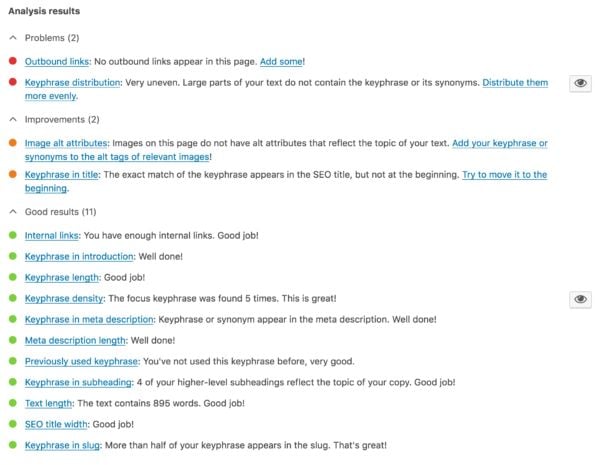 Analysis results

Problems (2)

Outbound links: No outbound links appear in this page. Add some!

Keyphrase distribution: Very uneven. Large parts of your text do not contain the keyphrase or its synonyms. Distribute them more evenly.

Improvements (2)

Image alt attributes: Images on this page do not have alt attributes that reflect the topic of your text. Add your keyphrase or synonyms to the alt tags of relevant images!

Keyphrase in title: The exact match of the keyphrase appears in the SEO title, but not at the beginning. Try to move it to the beginning.

Good results (11)

Internal links: You have enough internal links. Good job!

Keyphrase in introduction: Well done!

Keyphrase length: Good job!

Keyphrase density: The focus keyphrase was found 5 times. This is great!

Keyphrase in meta description: Keyphrase or synonym appear in the meta description. Well done!

Meta description length: Well done!

Previously used keyphrase: You've not used this keyphrase before, very good.

Keyphrase in subheading: 4 of your higher-level subheadings reflect the topic of your copy. Good job!

Text length: The text contains 895 words. Good job!

SEO title width: Good job!

Keyphrase in slug: More than half of your keyphrase appears in the slug. That's great!